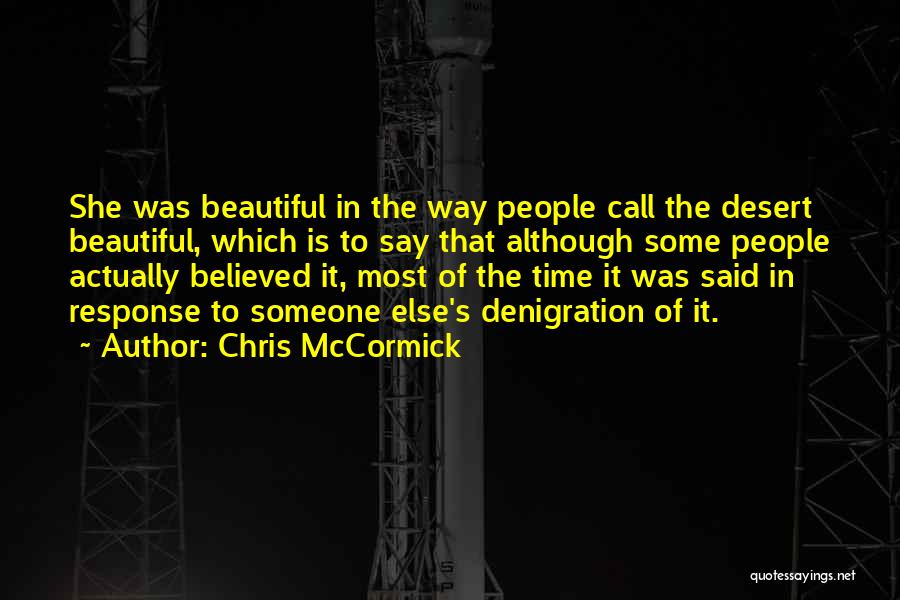 She was beautiful in the way people call the desert beautiful, which is to say that although some people actually believed it, most of the time it was said in response to someone else's denigration of it.

~ Author: Chris McCormick

quotessayings.net